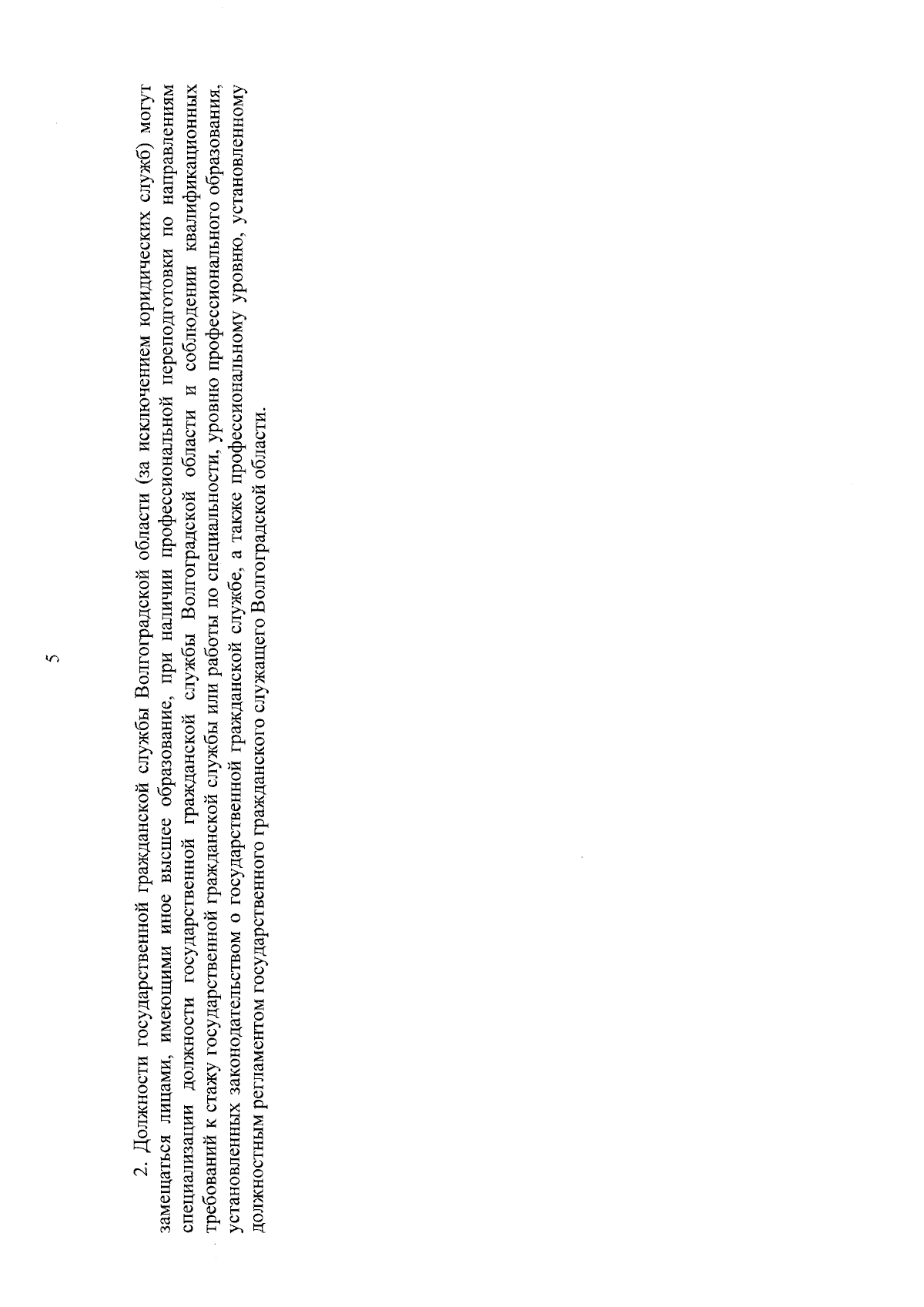 5

2. Должности государственной гражданской службы Волгоградской области (за исключением юридических служб) могут замещаться лицами, имеющими иное высшее образование, при наличии профессиональной переподготовки по направлениям специализации должности государственной гражданской службы Волгоградской области и соблюдении квалификационных требований к стажу государственной гражданской службы или работы по специальности, уровню профессионального образования, установленных законодательством о государственной гражданской службе, а также профессиональному уровню, установленному должностным регламентом государственного гражданского служащего Волгоградской области.